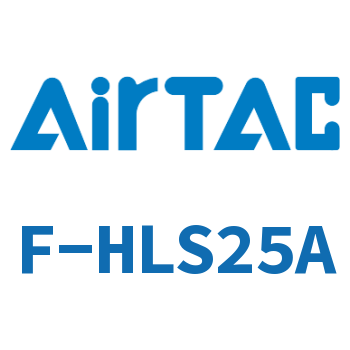 AirTAC

F-HLS25A